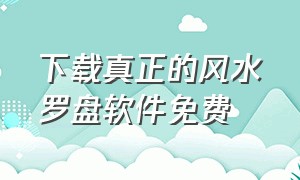 下载真正的风水罗盘软件免费